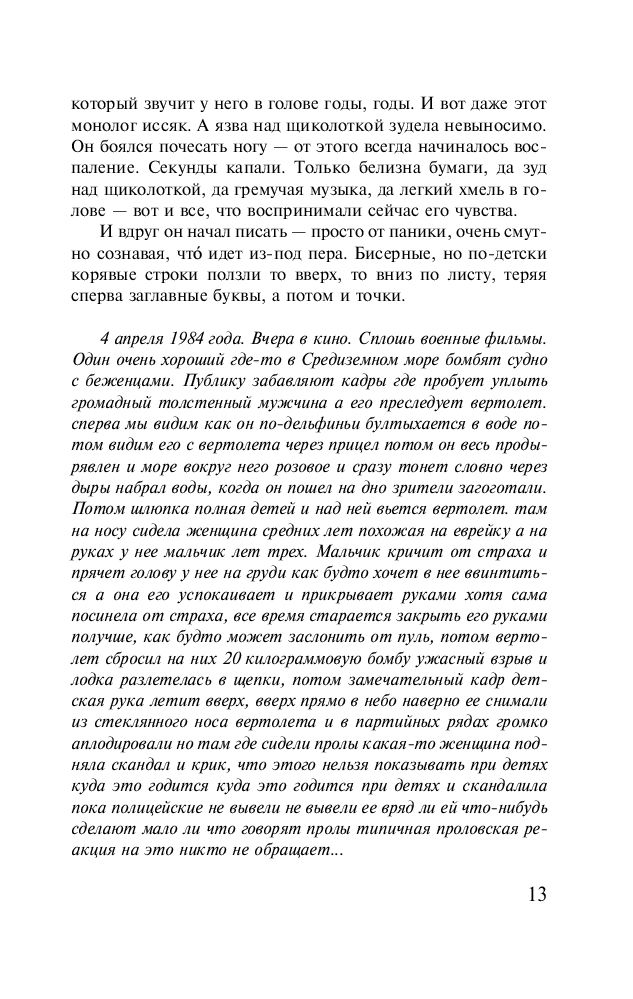 который звучит у него в голове годы, годы. И вот даже этот монолог иссяк. А язва над щиколоткой зудела невыносимо. Он боялся почесать ногу — от этого всегда начиналось воспаление. Секунды капали. Только белизна бумаги, да зуд над щиколоткой, да гремучая музыка, да легкий хмель в голове — вот и все, что воспринимали сейчас его чувства.

И вдруг он начал писать — просто от паники, очень смутно сознавая, что́ идет из-под пера. Бисерные, но по-детски корявые строки ползли то вверх, то вниз по листу, теряя сперва заглавные буквы, а потом и точки.

4 апреля 1984 года. Вчера в кино. Сплошь военные фильмы. Один очень хороший где-то в Средиземном море бомбят судно с беженцами. Публику забавляют кадры где пробует уплыть громадный толстенный мужчина а его преследует вертолет. сперва мы видим как он по-дельфиньи бултыхается в воде потом видим его с вертолета через прицел потом он весь продырявлен и море вокруг него розовое и сразу тонет словно через дыры набрал воды, когда он пошел на дно зрители загоготали. Потом шлюпка полная детей и над ней вьется вертолет. там на носу сидела женщина средних лет похожая на еврейку а на руках у нее мальчик лет трех. Мальчик кричит от страха и прячет голову у нее на груди как будто хочет в нее ввинтиться а она его успокаивает и прикрывает руками хотя сама посинела от страха, все время старается закрыть его руками получше, как будто может заслонить от пуль, потом вертолет сбросил на них 20 килограммовую бомбу ужасный взрыв и лодка разлетелась в щепки, потом замечательный кадр детская рука летит вверх, вверх прямо в небо наверно ее снимали из стеклянного носа вертолета и в партийных рядах громко аплодировали но там где сидели пролы какая-то женщина подняла скандал и крик, что этого нельзя показывать при детях куда это годится куда это годится при детях и скандалила пока полицейские не вывели не вывели ее вряд ли ей что-нибудь сделают мало ли что говорят пролы типичная проловская реакция на это никто не обращает...

13